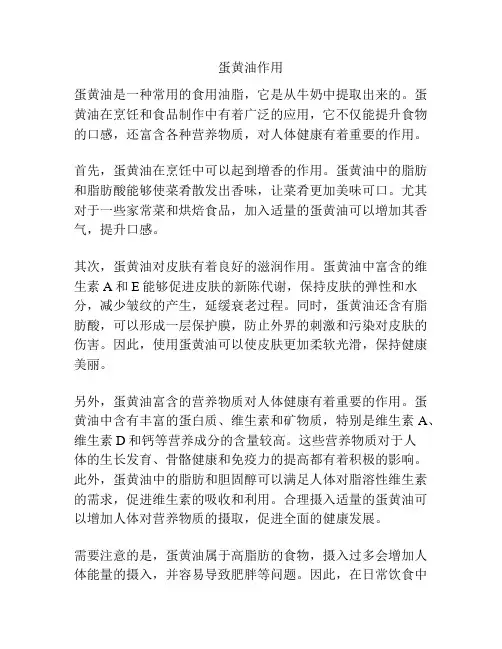 蛋黄油作用

蛋黄油是一种常用的食用油脂，它是从牛奶中提取出来的。蛋黄油在烹饪和食品制作中有着广泛的应用，它不仅能提升食物的口感，还富含各种营养物质，对人体健康有着重要的作用。

首先，蛋黄油在烹饪中可以起到增香的作用。蛋黄油中的脂肪和脂肪酸能够使菜肴散发出香味，让菜肴更加美味可口。尤其对于一些家常菜和烘焙食品，加入适量的蛋黄油可以增加其香气，提升口感。

其次，蛋黄油对皮肤有着良好的滋润作用。蛋黄油中富含的维生素 A 和 E 能够促进皮肤的新陈代谢，保持皮肤的弹性和水分，减少皱纹的产生，延缓衰老过程。同时，蛋黄油还含有脂肪酸，可以形成一层保护膜，防止外界的刺激和污染对皮肤的伤害。因此，使用蛋黄油可以使皮肤更加柔软光滑，保持健康美丽。

另外，蛋黄油富含的营养物质对人体健康有着重要的作用。蛋黄油中含有丰富的蛋白质、维生素和矿物质，特别是维生素 A、维生素 D 和钙等营养成分的含量较高。这些营养物质对于人体的生长发育、骨骼健康和免疫力的提高都有着积极的影响。此外，蛋黄油中的脂肪和胆固醇可以满足人体对脂溶性维生素的需求，促进维生素的吸收和利用。合理摄入适量的蛋黄油可以增加人体对营养物质的摄取，促进全面的健康发展。

需要注意的是，蛋黄油属于高脂肪的食物，摄入过多会增加人体能量的摄入，并容易导致肥胖等问题。因此，在日常饮食中